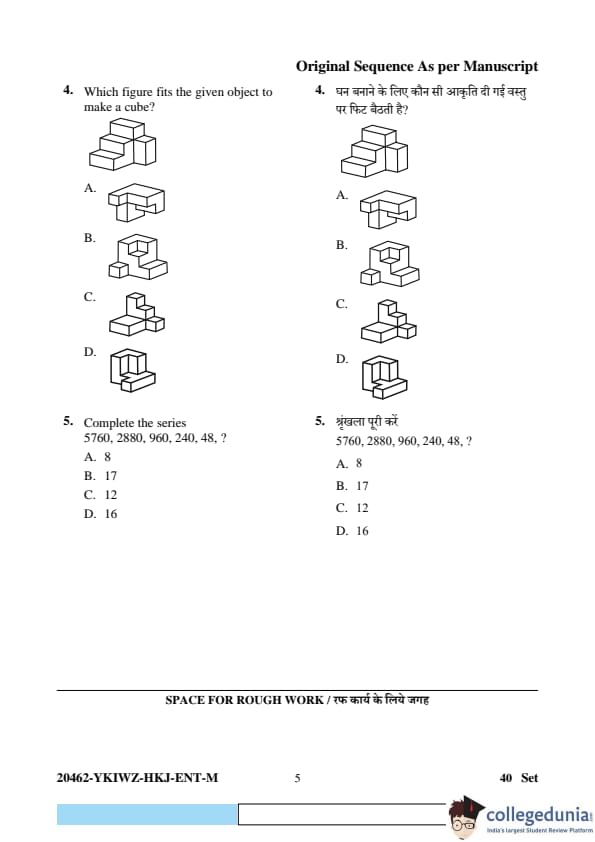 Original Sequence As per Manuscript

4. Which figure fits the given object to make a cube?

A.

B.

C.

D.

5. Complete the series
5760, 2880, 960, 240, 48, ?
A. 8
B. 17
C. 12
D. 16

4. घन बनाने के लिए कौन सी आकृति दी गई वस्तु पर फिट बैठती है?

A.

B.

C.

D.

5. श्रृंखला पूरी करें
5760, 2880, 960, 240, 48, ?
A. 8
B. 17
C. 12
D. 16

SPACE FOR ROUGH WORK / रफ कार्य के लिये जगह

20462-YKIWZ-HKJ-ENT-M 5 40 Set

collegedunia
India's largest Student Review Platform